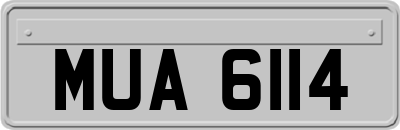 MUA 6114